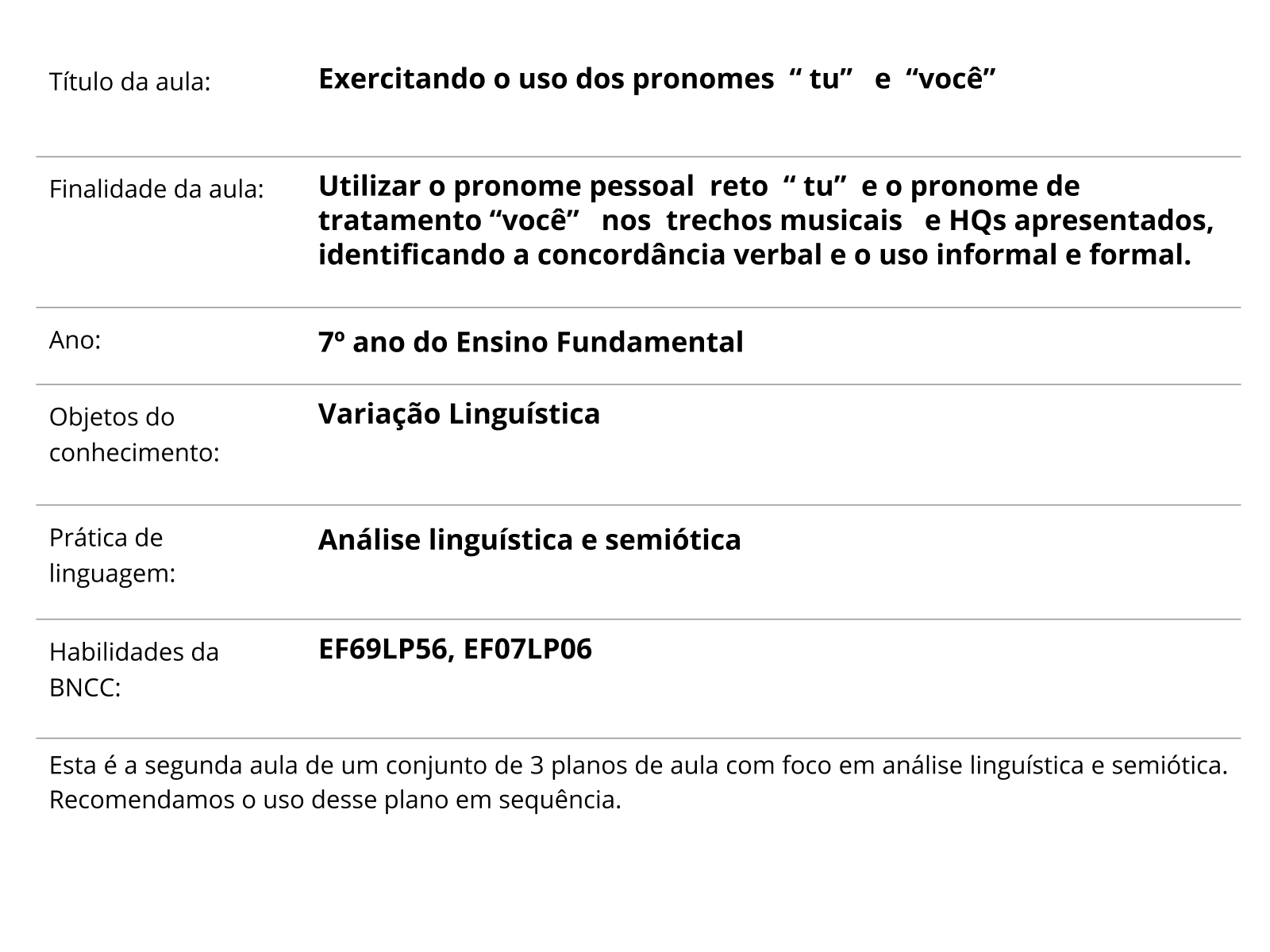 | Título da aula: | Exercitando o uso dos pronomes “ tu” e “você” |
|---|---|
| Finalidade da aula: | Utilizar o pronome pessoal reto “ tu” e o pronome de tratamento “você” nos trechos musicais e HQs apresentados, identificando a concordância verbal e o uso informal e formal. |
| Ano: | 7º ano do Ensino Fundamental |
| Objetos do conhecimento: | Variação Linguística |
| Prática de linguagem: | Análise linguística e semiótica |
| Habilidades da BNCC: | EF69LP56, EF07LP06 |

Esta é a segunda aula de um conjunto de 3 planos de aula com foco em análise linguística e semiótica. Recomendamos o uso desse plano em sequência.